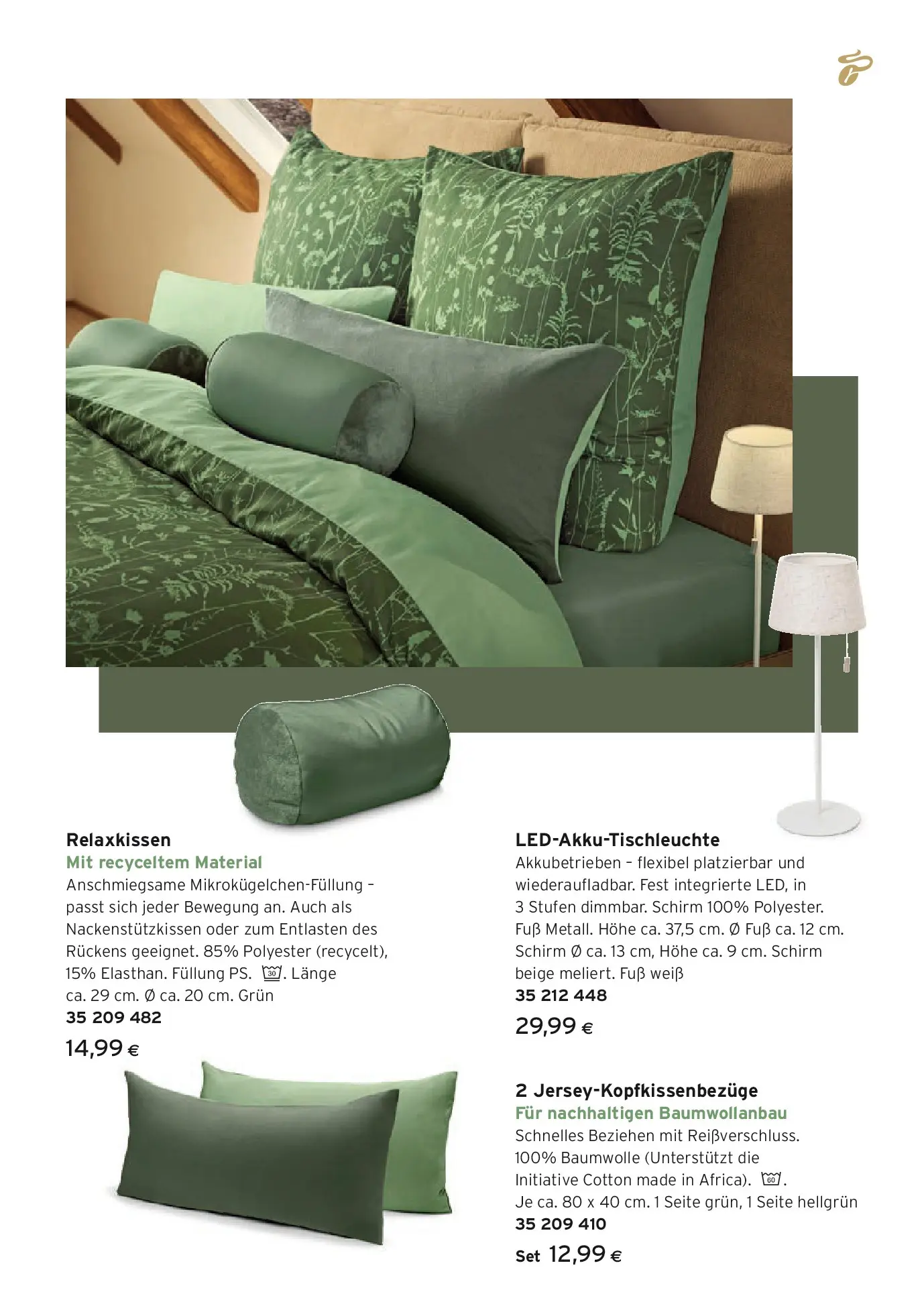 Relaxkissen
Mit recyceltem Material

Anschmiegsame Mikrokügelchen-Füllung – passt sich jeder Bewegung an. Auch als Nackenstützkissen oder zum Entlasten des Rückens geeignet. 85% Polyester (recycelt), 15% Elasthan. Füllung PS. 30. Länge ca. 29 cm. Ø ca. 20 cm. Grün
35 209 482
14,99 €

LED-Akku-Tischleuchte
Akkubetrieben – flexibel platzierbar und wiederaufladbar. Fest integrierte LED, in 3 Stufen dimmbar. Schirm 100% Polyester. Fuß Metall. Höhe ca. 37,5 cm. Ø Fuß ca. 12 cm. Schirm Ø ca. 13 cm, Höhe ca. 9 cm. Schirm beige meliert. Fuß weiß
35 212 448
29,99 €

2 Jersey-Kopfkissenbezüge
Für nachhaltigen Baumwollanbau

Schnelles Beziehen mit Reißverschluss. 100% Baumwolle (Unterstützt die Initiative Cotton made in Africa). 60. Je ca. 80 x 40 cm. 1 Seite grün, 1 Seite hellgrün
35 209 410
Set 12,99 €